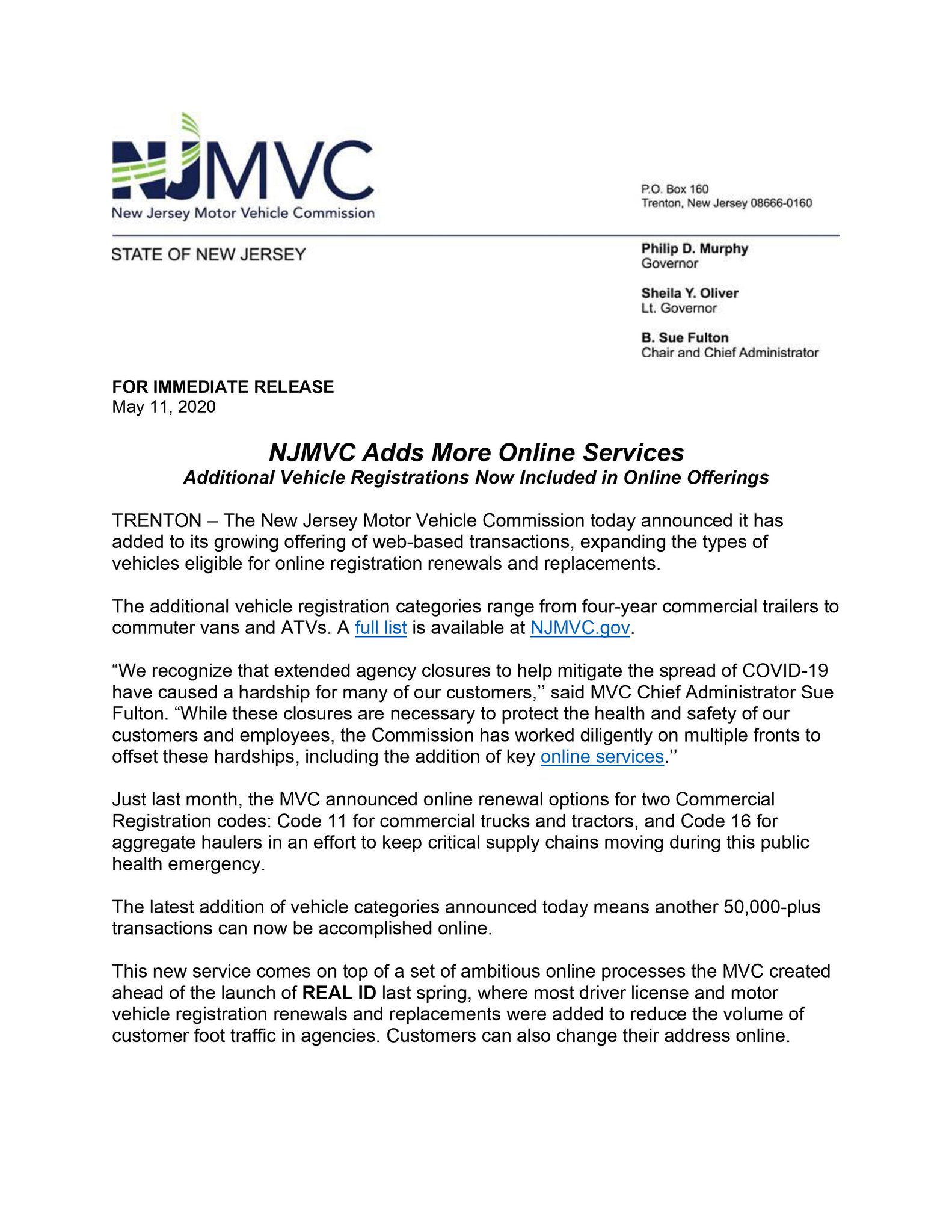 NJMVC
New Jersey Motor Vehicle Commission

P.O. Box 160
Trenton, New Jersey 08666-0160

STATE OF NEW JERSEY

Philip D. Murphy
Governor

Sheila Y. Oliver
Lt. Governor

B. Sue Fulton
Chair and Chief Administrator

FOR IMMEDIATE RELEASE
May 11, 2020

NJMVC Adds More Online Services
Additional Vehicle Registrations Now Included in Online Offerings

TRENTON – The New Jersey Motor Vehicle Commission today announced it has added to its growing offering of web-based transactions, expanding the types of vehicles eligible for online registration renewals and replacements.

The additional vehicle registration categories range from four-year commercial trailers to commuter vans and ATVs. A full list is available at NJMVC.gov.

“We recognize that extended agency closures to help mitigate the spread of COVID-19 have caused a hardship for many of our customers,’’ said MVC Chief Administrator Sue Fulton. “While these closures are necessary to protect the health and safety of our customers and employees, the Commission has worked diligently on multiple fronts to offset these hardships, including the addition of key online services.’’

Just last month, the MVC announced online renewal options for two Commercial Registration codes: Code 11 for commercial trucks and tractors, and Code 16 for aggregate haulers in an effort to keep critical supply chains moving during this public health emergency.

The latest addition of vehicle categories announced today means another 50,000-plus transactions can now be accomplished online.

This new service comes on top of a set of ambitious online processes the MVC created ahead of the launch of REAL ID last spring, where most driver license and motor vehicle registration renewals and replacements were added to reduce the volume of customer foot traffic in agencies. Customers can also change their address online.